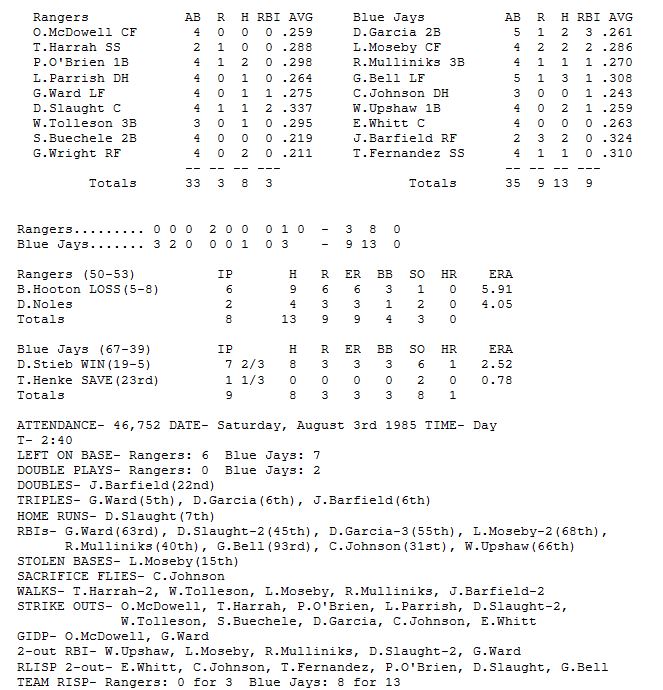 | Rangers | AB | R | H | RBI | AVG |
|---|---|---|---|---|---|
| O.McDowell CF | 4 | 0 | 0 | 0 | .259 |
| T.Harrah SS | 2 | 1 | 0 | 0 | .288 |
| P.O'Brien 1B | 4 | 1 | 2 | 0 | .298 |
| L.Parrish DH | 4 | 0 | 1 | 0 | .264 |
| G.Ward LF | 4 | 0 | 1 | 1 | .275 |
| D.Slaught C | 4 | 1 | 1 | 2 | .337 |
| W.Tolleson 3B | 3 | 0 | 1 | 0 | .295 |
| S.Buechele 2B | 4 | 0 | 0 | 0 | .219 |
| G.Wright RF | 4 | 0 | 2 | 0 | .211 |
| | -- | -- | -- | --- | |
| Totals | 33 | 3 | 8 | 3 | |

| Blue Jays | AB | R | H | RBI | AVG |
|---|---|---|---|---|---|
| D.Garcia 2B | 5 | 1 | 2 | 3 | .261 |
| L.Moseby CF | 4 | 2 | 2 | 2 | .286 |
| R.Mulliniks 3B | 4 | 1 | 1 | 1 | .270 |
| G.Bell LF | 5 | 1 | 3 | 1 | .308 |
| C.Johnson DH | 3 | 0 | 0 | 1 | .243 |
| W.Upshaw 1B | 4 | 0 | 2 | 1 | .259 |
| E.Whitt C | 4 | 0 | 0 | 0 | .263 |
| J.Barfield RF | 2 | 3 | 2 | 0 | .324 |
| T.Fernandez SS | 4 | 1 | 1 | 0 | .310 |
| | -- | -- | -- | --- | |
| Totals | 35 | 9 | 13 | 9 | |

Rangers......... 0 0 0 2 0 0 0 1 0 - 3 8 0
Blue Jays....... 3 2 0 0 0 1 0 3 - 9 13 0

| Rangers (50-53) | IP | H | R | ER | BB | SO | HR | ERA |
|---|---|---|---|---|---|---|---|---|
| B.Hooton LOSS(5-8) | 6 | 9 | 6 | 6 | 3 | 1 | 0 | 5.91 |
| D.Noles | 2 | 4 | 3 | 3 | 1 | 2 | 0 | 4.05 |
| Totals | 8 | 13 | 9 | 9 | 4 | 3 | 0 | |

| Blue Jays (67-39) | IP | H | R | ER | BB | SO | HR | ERA |
|---|---|---|---|---|---|---|---|---|
| D.Stieb WIN(19-5) | 7 2/3 | 8 | 3 | 3 | 3 | 6 | 1 | 2.52 |
| T.Henke SAVE(23rd) | 1 1/3 | 0 | 0 | 0 | 0 | 2 | 0 | 0.78 |
| Totals | 9 | 8 | 3 | 3 | 3 | 8 | 1 | |

ATTENDANCE- 46,752 DATE- Saturday, August 3rd 1985 TIME- Day
T- 2:40
LEFT ON BASE- Rangers: 6 Blue Jays: 7
DOUBLE PLAYS- Rangers: 0 Blue Jays: 2
DOUBLES- J.Barfield(22nd)
TRIPLES- G.Ward(5th), D.Garcia(6th), J.Barfield(6th)
HOME RUNS- D.Slaught(7th)
RBIs- G.Ward(63rd), D.Slaught-2(45th), D.Garcia-3(55th), L.Moseby-2(68th), R.Mulliniks(40th), G.Bell(93rd), C.Johnson(31st), W.Upshaw(66th)
STOLEN BASES- L.Moseby(15th)
SACRIFICE FLIES- C.Johnson
WALKS- T.Harrah-2, W.Tolleson, L.Moseby, R.Mulliniks, J.Barfield-2
STRIKE OUTS- O.McDowell, T.Harrah, P.O'Brien, L.Parrish, D.Slaught-2, W.Tolleson, S.Buechele, D.Garcia, C.Johnson, E.Whitt
GIDP- O.McDowell, G.Ward
2-out RBI- W.Upshaw, L.Moseby, R.Mulliniks, D.Slaught-2, G.Ward
RLISP 2-out- E.Whitt, C.Johnson, T.Fernandez, P.O'Brien, D.Slaught, G.Bell
TEAM RISP- Rangers: 0 for 3 Blue Jays: 8 for 13